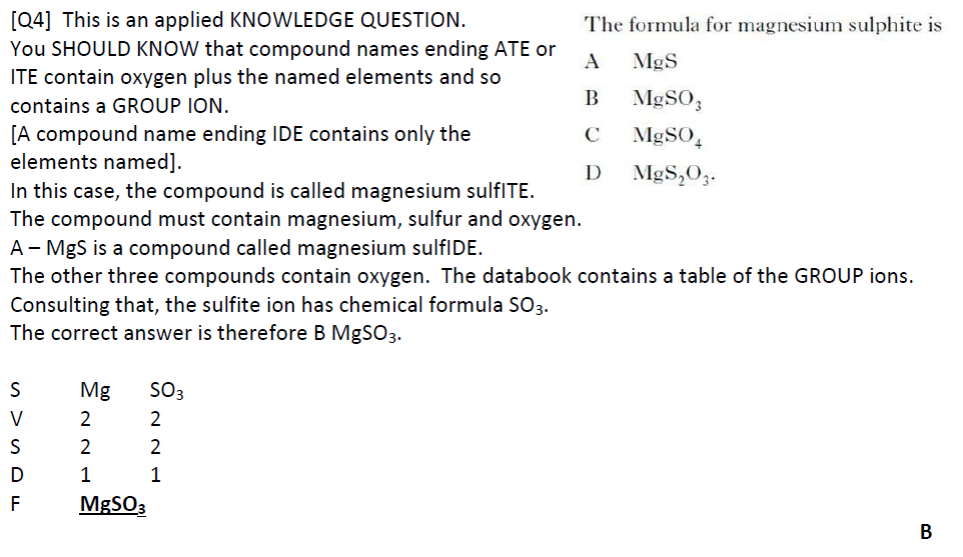 [Q4] This is an applied KNOWLEDGE QUESTION.
You SHOULD KNOW that compound names ending ATE or ITE contain oxygen plus the named elements and so contains a GROUP ION.
[A compound name ending IDE contains only the elements named].
In this case, the compound is called magnesium sulfITE.
The compound must contain magnesium, sulfur and oxygen.
A – MgS is a compound called magnesium sulfIDE.
The other three compounds contain oxygen. The databook contains a table of the GROUP ions.
Consulting that, the sulfite ion has chemical formula $SO_3$.
The correct answer is therefore B $MgSO_3$.

The formula for magnesium sulphite is

A $MgS$
B $MgSO_3$
C $MgSO_4$
D $MgS_2O_3$.

| S | Mg | $SO_3$ |
|---|---|---|
| V | 2 | 2 |
| S | 2 | 2 |
| D | 1 | 1 |
| F | $MgSO_3$ | |

B